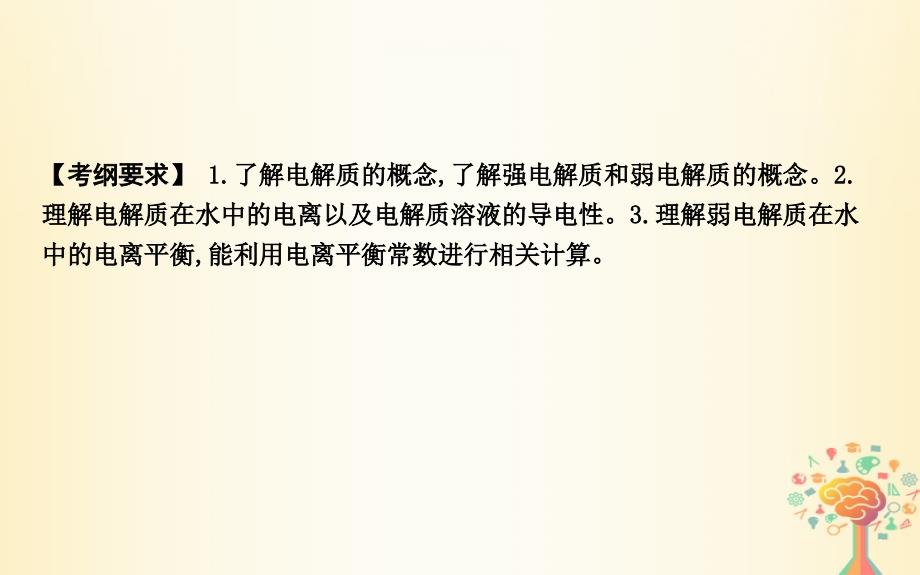 【考纲要求】 1.了解电解质的概念,了解强电解质和弱电解质的概念。2.理解电解质在水中的电离以及电解质溶液的导电性。3.理解弱电解质在水中的电离平衡,能利用电离平衡常数进行相关计算。